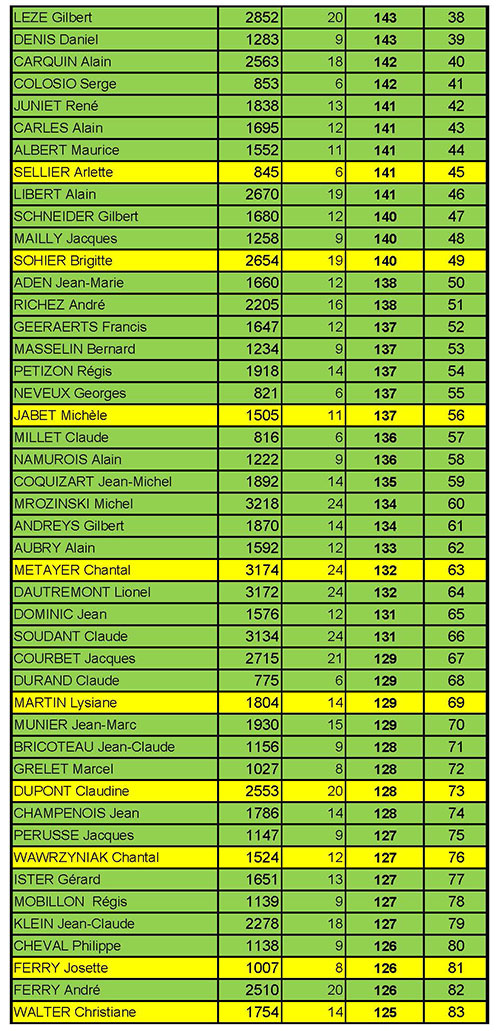 | | | | | |
|---|---|---|---|---|
| LEZE Gilbert | 2852 | 20 | 143 | 38 |
| DENIS Daniel | 1283 | 9 | 143 | 39 |
| CARQUIN Alain | 2563 | 18 | 142 | 40 |
| COLOSIO Serge | 853 | 6 | 142 | 41 |
| JUNIET René | 1838 | 13 | 141 | 42 |
| CARLES Alain | 1695 | 12 | 141 | 43 |
| ALBERT Maurice | 1552 | 11 | 141 | 44 |
| SELLIER Arlette | 845 | 6 | 141 | 45 |
| LIBERT Alain | 2670 | 19 | 141 | 46 |
| SCHNEIDER Gilbert | 1680 | 12 | 140 | 47 |
| MAILLY Jacques | 1258 | 9 | 140 | 48 |
| SOHIER Brigitte | 2654 | 19 | 140 | 49 |
| ADEN Jean-Marie | 1660 | 12 | 138 | 50 |
| RICHEZ André | 2205 | 16 | 138 | 51 |
| GEERAERTS Francis | 1647 | 12 | 137 | 52 |
| MASSELIN Bernard | 1234 | 9 | 137 | 53 |
| PETIZON Régis | 1918 | 14 | 137 | 54 |
| NEVEUX Georges | 821 | 6 | 137 | 55 |
| JABET Michèle | 1505 | 11 | 137 | 56 |
| MILLET Claude | 816 | 6 | 136 | 57 |
| NAMUROIS Alain | 1222 | 9 | 136 | 58 |
| COQUIZART Jean-Michel | 1892 | 14 | 135 | 59 |
| MROZINSKI Michel | 3218 | 24 | 134 | 60 |
| ANDREYS Gilbert | 1870 | 14 | 134 | 61 |
| AUBRY Alain | 1592 | 12 | 133 | 62 |
| METAYER Chantal | 3174 | 24 | 132 | 63 |
| DAUTREMONT Lionel | 3172 | 24 | 132 | 64 |
| DOMINIC Jean | 1576 | 12 | 131 | 65 |
| SOUDANT Claude | 3134 | 24 | 131 | 66 |
| COURBET Jacques | 2715 | 21 | 129 | 67 |
| DURAND Claude | 775 | 6 | 129 | 68 |
| MARTIN Lysiane | 1804 | 14 | 129 | 69 |
| MUNIER Jean-Marc | 1930 | 15 | 129 | 70 |
| BRICOTEAU Jean-Claude | 1156 | 9 | 128 | 71 |
| GRELET Marcel | 1027 | 8 | 128 | 72 |
| DUPONT Claudine | 2553 | 20 | 128 | 73 |
| CHAMPENOIS Jean | 1786 | 14 | 128 | 74 |
| PERUSSE Jacques | 1147 | 9 | 127 | 75 |
| WAWRZYNIAK Chantal | 1524 | 12 | 127 | 76 |
| ISTER Gérard | 1651 | 13 | 127 | 77 |
| MOBILLON Régis | 1139 | 9 | 127 | 78 |
| KLEIN Jean-Claude | 2278 | 18 | 127 | 79 |
| CHEVAL Philippe | 1138 | 9 | 126 | 80 |
| FERRY Josette | 1007 | 8 | 126 | 81 |
| FERRY André | 2510 | 20 | 126 | 82 |
| WALTER Christiane | 1754 | 14 | 125 | 83 |